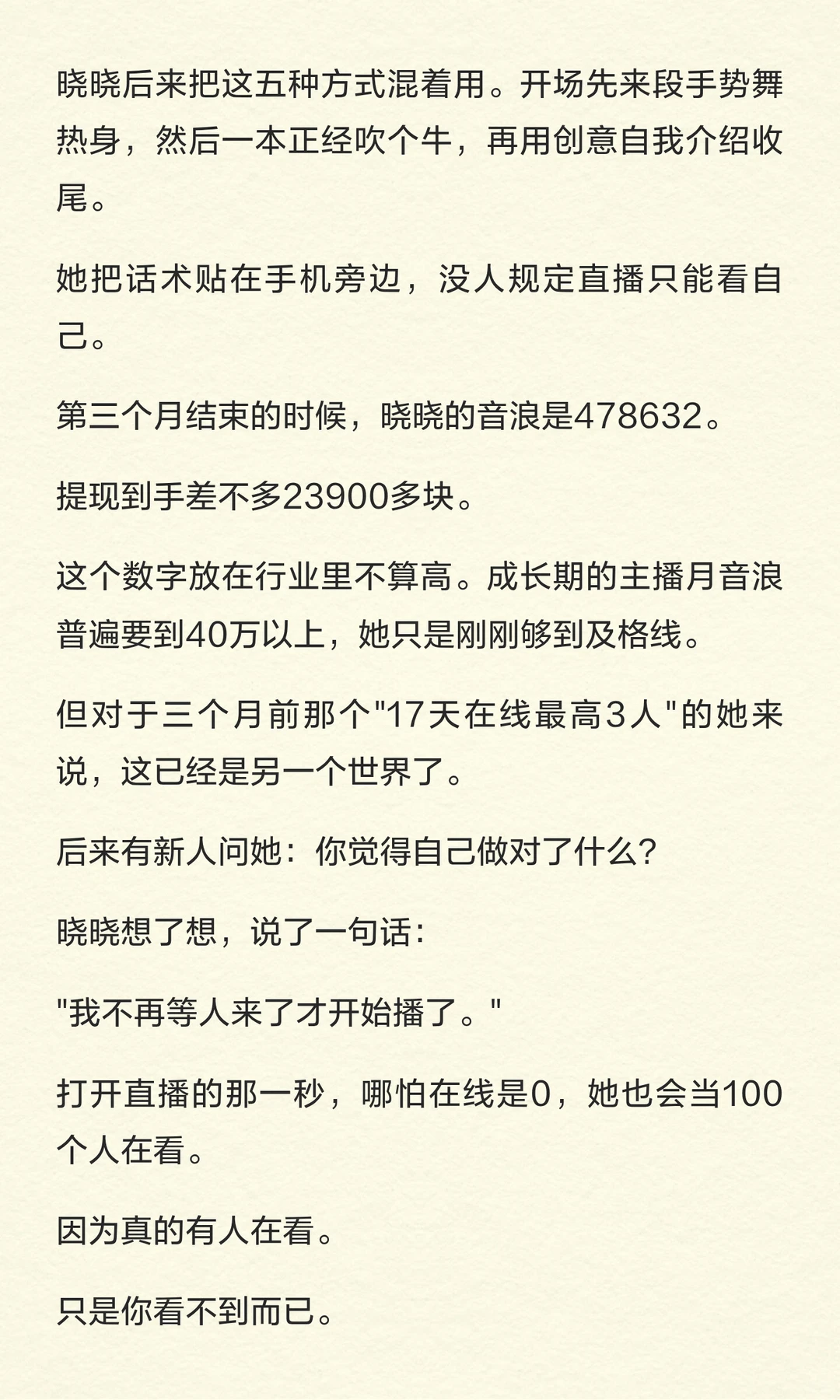 晓晓后来把这五种方式混着用。开场先来段手势舞热身，然后一本正经吹个牛，再用创意自我介绍收尾。

她把话术贴在手机旁边，没人规定直播只能看自己。

第三个月结束的时候，晓晓的音浪是478632。

提现到手差不多23900多块。

这个数字放在行业里不算高。成长期的主播月音浪普遍要到40万以上，她只是刚刚够到及格线。

但对于三个月前那个"17天在线最高3人"的她来说，这已经是另一个世界了。

后来有新人问她：你觉得自己做对了什么？

晓晓想了想，说了一句话：

"我不再等人来了才开始播了。"

打开直播的那一秒，哪怕在线是0，她也会当100个人在看。

因为真的有人在看。

只是你看不到而已。